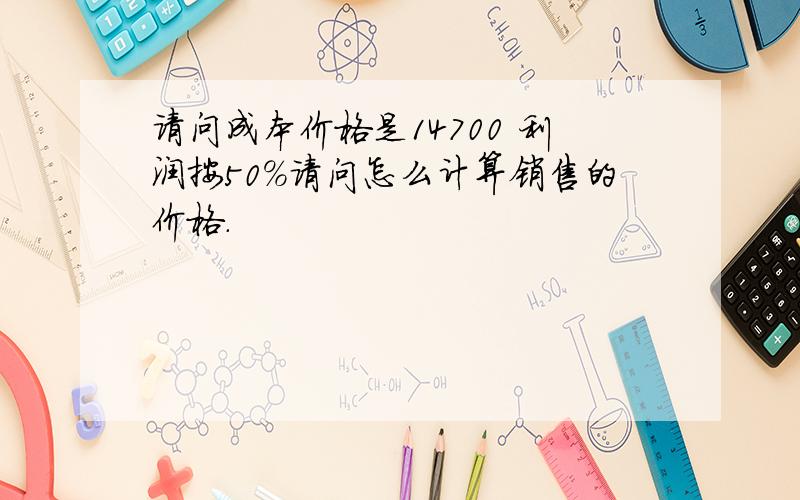 请问成本价格是14700 利润按50%请问怎么计算销售的价格.